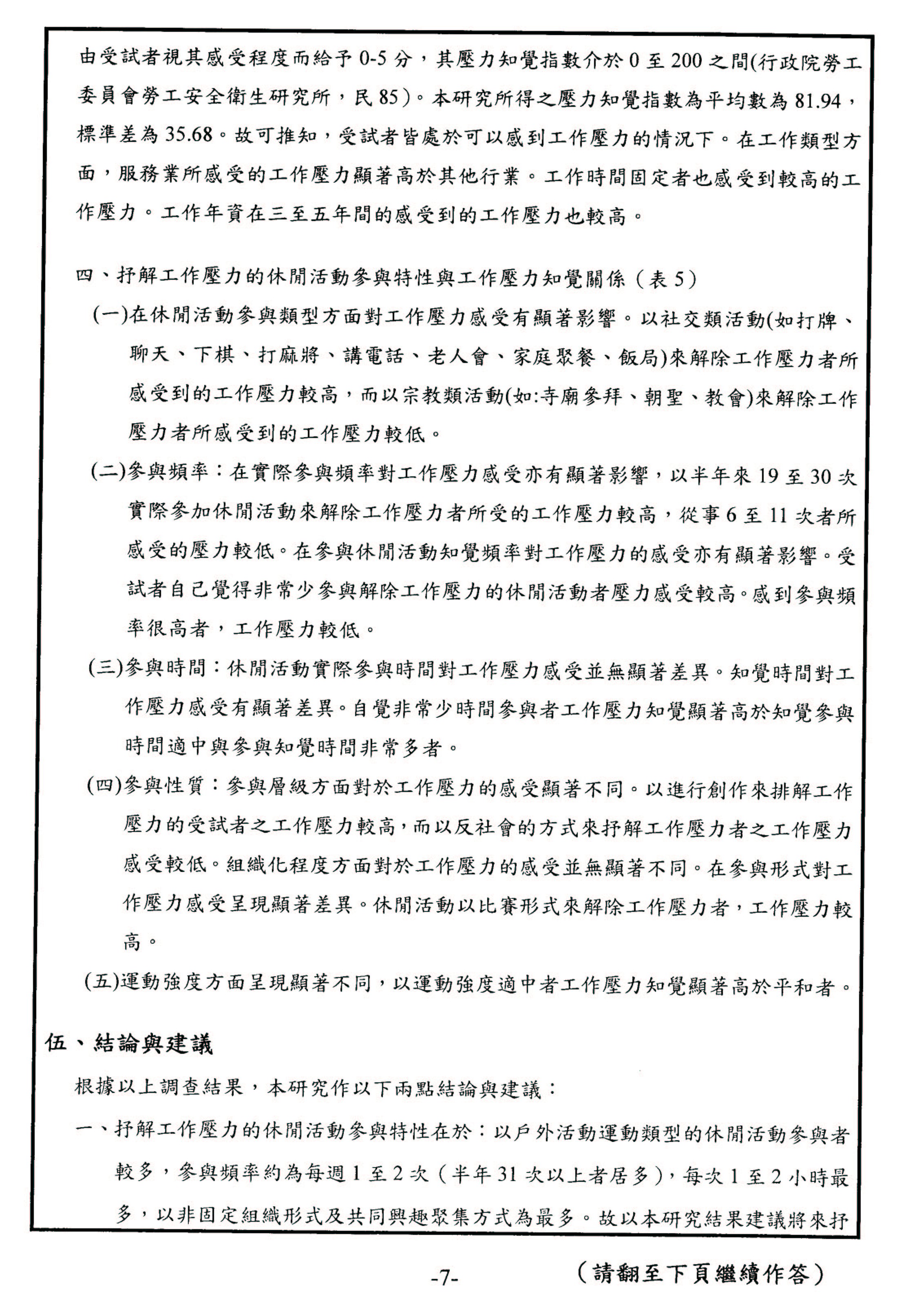 由受試者視其感受程度而給予 0-5 分，其壓力知覺指數介於 0 至 200 之間(行政院勞工委員會勞工安全衛生研究所，民 85)。本研究所得之壓力知覺指數為平均數為 81.94，標準差為 35.68。故可推知，受試者皆處於可以感到工作壓力的情況下。在工作類型方面，服務業所感受的工作壓力顯著高於其他行業。工作時間固定者也感受到較高的工作壓力。工作年資在三至五年間的感受到的工作壓力也較高。

四、抒解工作壓力的休閒活動參與特性與工作壓力知覺關係（表 5）

(一)在休閒活動參與類型方面對工作壓力感受有顯著影響。以社交類活動(如打牌、聊天、下棋、打麻將、講電話、老人會、家庭聚餐、飯局)來解除工作壓力者所感受到的工作壓力較高，而以宗教類活動(如:寺廟參拜、朝聖、教會)來解除工作壓力者所感受到的工作壓力較低。

(二)參與頻率：在實際參與頻率對工作壓力感受亦有顯著影響，以半年來 19 至 30 次實際參加休閒活動來解除工作壓力者所受的工作壓力較高，從事 6 至 11 次者所感受的壓力較低。在參與休閒活動知覺頻率對工作壓力的感受亦有顯著影響。受試者自己覺得非常少參與解除工作壓力的休閒活動者壓力感受較高。感到參與頻率很高者，工作壓力較低。

(三)參與時間：休閒活動實際參與時間對工作壓力感受並無顯著差異。知覺時間對工作壓力感受有顯著差異。自覺非常少時間參與者工作壓力知覺顯著高於知覺參與時間適中與參與知覺時間非常多者。

(四)參與性質：參與層級方面對於工作壓力的感受顯著不同。以進行創作來排解工作壓力的受試者之工作壓力較高，而以反社會的方式來抒解工作壓力者之工作壓力感受較低。組織化程度方面對於工作壓力的感受並無顯著不同。在參與形式對工作壓力感受呈現顯著差異。休閒活動以比賽形式來解除工作壓力者，工作壓力較高。

(五)運動強度方面呈現顯著不同，以運動強度適中者工作壓力知覺顯著高於平和者。

伍、結論與建議

根據以上調查結果，本研究作以下兩點結論與建議：

一、抒解工作壓力的休閒活動參與特性在於：以戶外活動運動類型的休閒活動參與者較多，參與頻率約為每週 1 至 2 次（半年 31 次以上者居多），每次 1 至 2 小時最多，以非固定組織形式及共同興趣聚集方式為最多。故以本研究結果建議將來抒

-7-

（請翻至下頁繼續作答）